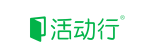 活动行®